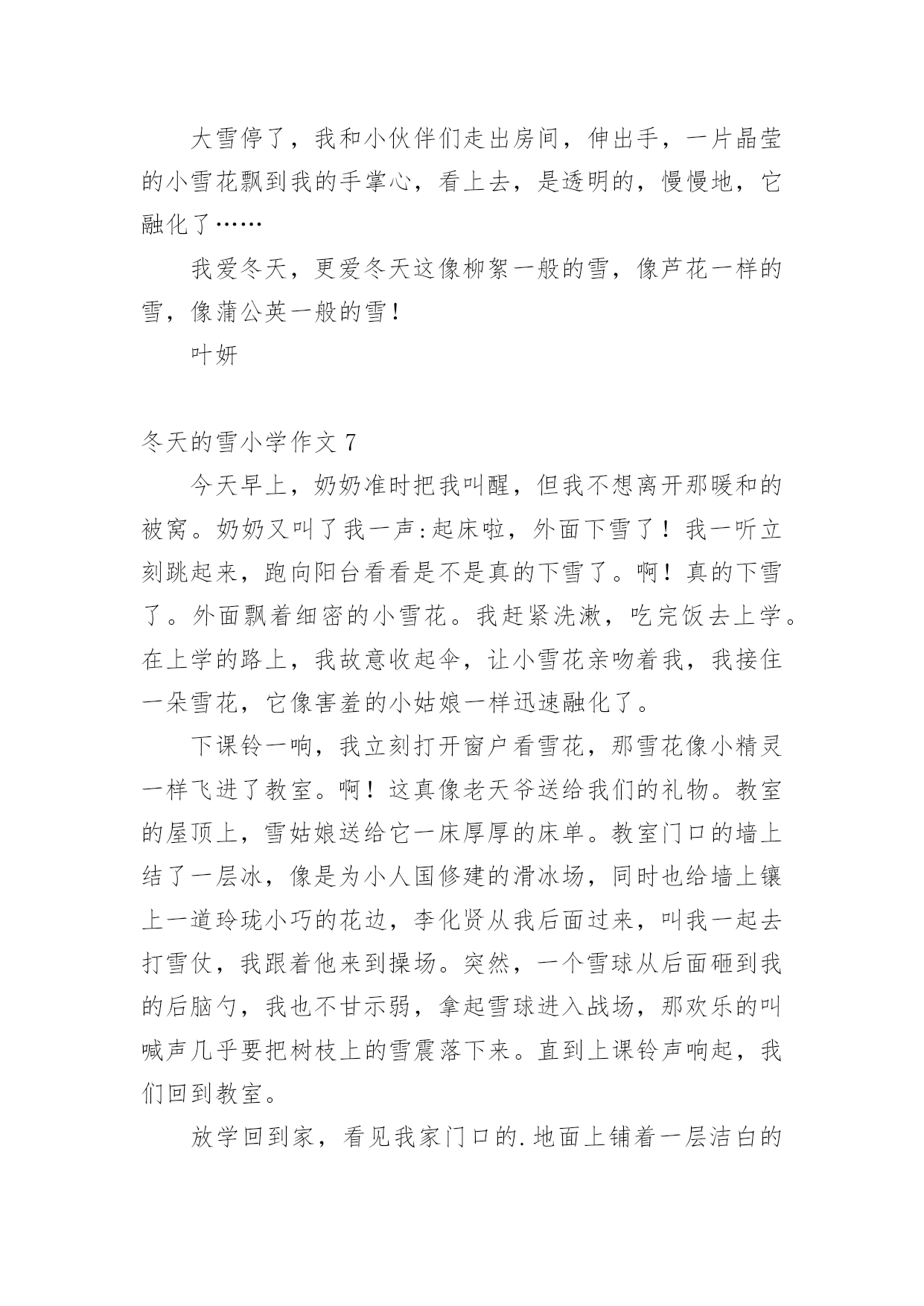 大雪停了，我和小伙伴们走出房间，伸出手，一片晶莹的小雪花飘到我的手掌心，看上去，是透明的，慢慢地，它融化了……

我爱冬天，更爱冬天这像柳絮一般的雪，像芦花一样的雪，像蒲公英一般的雪！

叶妍

冬天的雪小学作文 7

今天早上，奶奶准时把我叫醒，但我不想离开那暖和的被窝。奶奶又叫了我一声：起床啦，外面下雪了！我一听立刻跳起来，跑向阳台看看是不是真的下雪了。啊！真的下雪了。外面飘着细密的小雪花。我赶紧洗漱，吃完饭去上学。在上学的路上，我故意收起伞，让小雪花亲吻着我，我接住一朵雪花，它像害羞的小姑娘一样迅速融化了。

下课铃一响，我立刻打开窗户看雪花，那雪花像小精灵一样飞进了教室。啊！这真像老天爷送给我们的礼物。教室的屋顶上，雪姑娘送给它一床厚厚的床单。教室门口的墙上结了一层冰，像是为小人国修建的滑冰场，同时也给墙上镶上一道玲珑小巧的花边，李化贤从我后面过来，叫我一起去打雪仗，我跟着他来到操场。突然，一个雪球从后面砸到我的后脑勺，我也不甘示弱，拿起雪球进入战场，那欢乐的叫喊声几乎要把树枝上的雪震落下来。直到上课铃声响起，我们回到教室。

放学回到家，看见我家门口的.地面上铺着一层洁白的